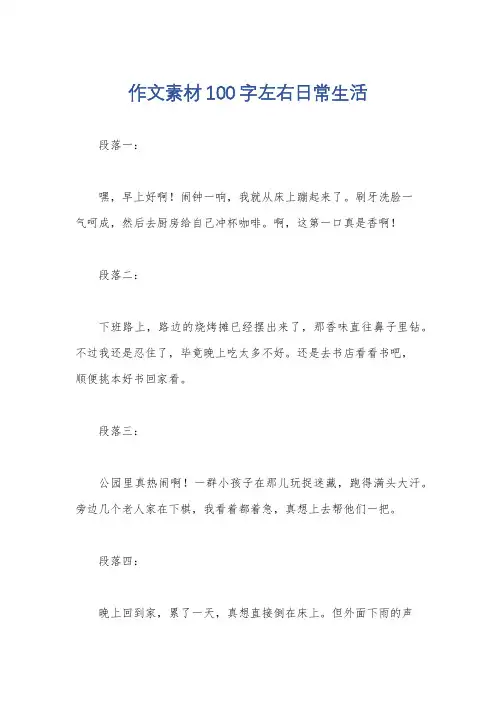 作文素材100字左右日常生活

段落一：

嘿，早上好啊！闹钟一响，我就从床上蹦起来了。刷牙洗脸一气呵成，然后去厨房给自己冲杯咖啡。啊，这第一口真是香啊！

段落二：

下班路上，路边的烧烤摊已经摆出来了，那香味直往鼻子里钻。不过我还是忍住了，毕竟晚上吃太多不好。还是去书店看看书吧，顺便挑本好书回家看。

段落三：

公园里真热闹啊！一群小孩子在那儿玩捉迷藏，跑得满头大汗。旁边几个老人家在下棋，我看着都着急，真想上去帮他们一把。

段落四：

晚上回到家，累了一天，真想直接倒在床上。但外面下雨的声